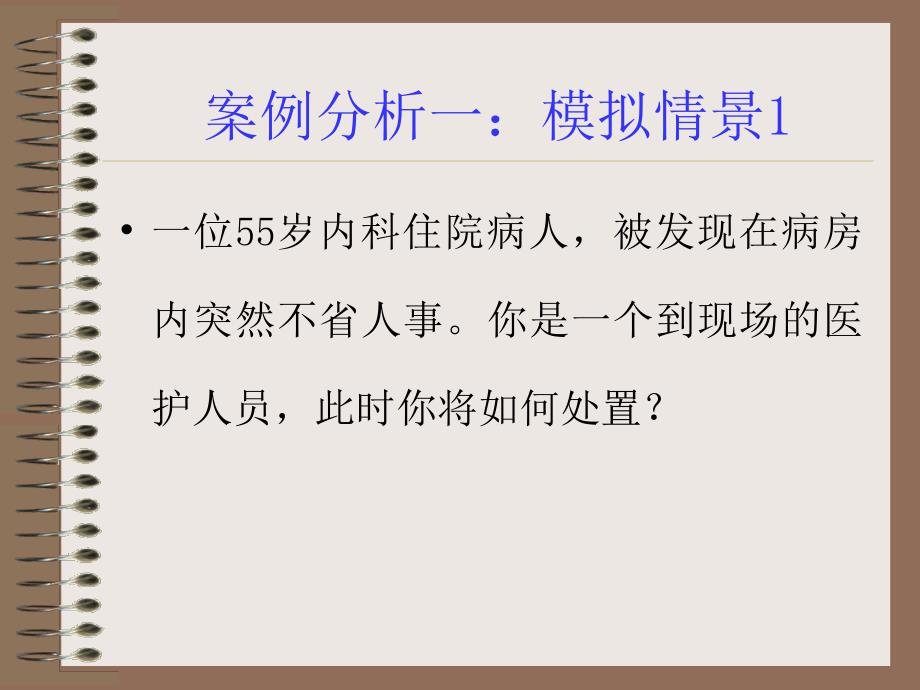 案例分析一：模拟情景1

• 一位55岁内科住院病人，被发现在病房内突然不省人事。你是一个到现场的医护人员，此时你将如何处置？